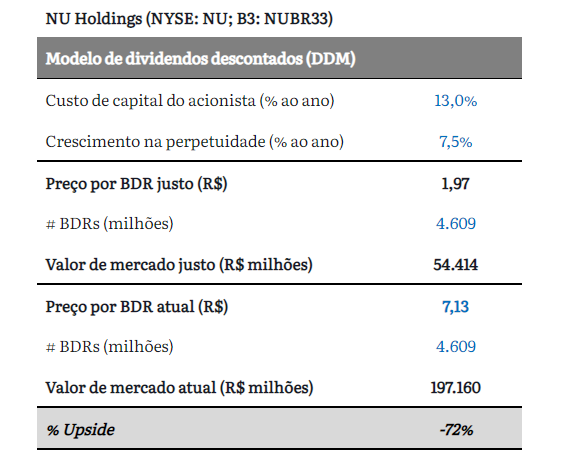 NU Holdings (NYSE: NU; B3: NUBR33)

| Modelo de dividendos descontados (DDM) | |
|---|---|
| Custo de capital do acionista (% ao ano) | 13,0% |
| Crescimento na perpetuidade (% ao ano) | 7,5% |
| Preço por BDR justo (R$) | 1,97 |
| # BDRs (milhões) | 4.609 |
| Valor de mercado justo (R$ milhões) | 54.414 |
| Preço por BDR atual (R$) | 7,13 |
| # BDRs (milhões) | 4.609 |
| Valor de mercado atual (R$ milhões) | 197.160 |
| % Upside | -72% |